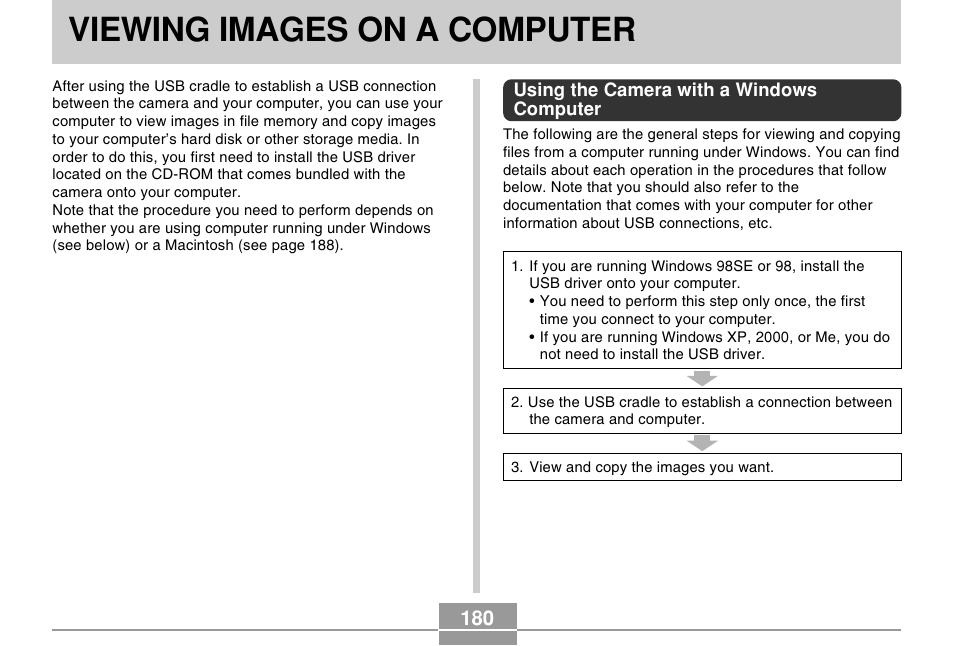 VIEWING IMAGES ON A COMPUTER

After using the USB cradle to establish a USB connection between the camera and your computer, you can use your computer to view images in file memory and copy images to your computer's hard disk or other storage media. In order to do this, you first need to install the USB driver located on the CD-ROM that comes bundled with the camera onto your computer.
Note that the procedure you need to perform depends on whether you are using computer running under Windows (see below) or a Macintosh (see page 188).

Using the Camera with a Windows Computer

The following are the general steps for viewing and copying files from a computer running under Windows. You can find details about each operation in the procedures that follow below. Note that you should also refer to the documentation that comes with your computer for other information about USB connections, etc.

1. If you are running Windows 98SE or 98, install the USB driver onto your computer.
• You need to perform this step only once, the first time you connect to your computer.
• If you are running Windows XP, 2000, or Me, you do not need to install the USB driver.

2. Use the USB cradle to establish a connection between the camera and computer.

3. View and copy the images you want.

180